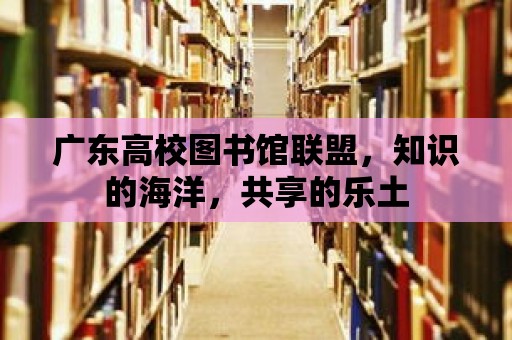 广东高校图书馆联盟，知识的海洋，共享的乐土